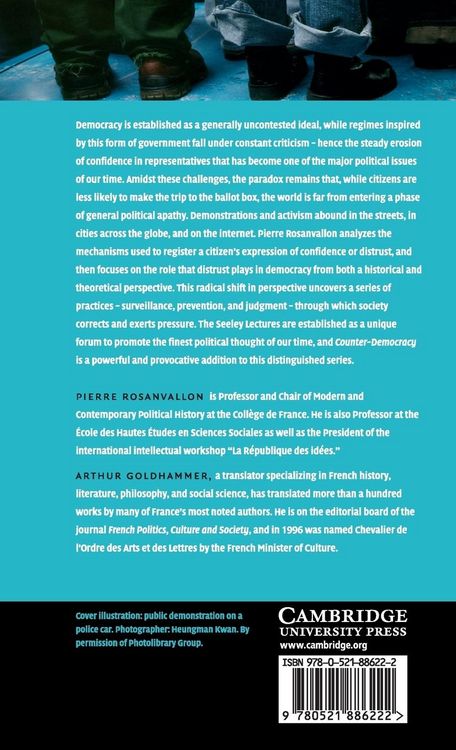 Democracy is established as a generally uncontested ideal, while regimes inspired by this form of government fall under constant criticism – hence the steady erosion of confidence in representatives that has become one of the major political issues of our time. Amidst these challenges, the paradox remains that, while citizens are less likely to make the trip to the ballot box, the world is far from entering a phase of general political apathy. Demonstrations and activism abound in the streets, in cities across the globe, and on the internet. Pierre Rosanvallon analyzes the mechanisms used to register a citizen's expression of confidence or distrust, and then focuses on the role that distrust plays in democracy from both a historical and theoretical perspective. This radical shift in perspective uncovers a series of practices – surveillance, prevention, and judgment – through which society corrects and exerts pressure. The Seeley Lectures are established as a unique forum to promote the finest political thought of our time, and Counter-Democracy is a powerful and provocative addition to this distinguished series.

PIERRE ROSANVALLON is Professor and Chair of Modern and Contemporary Political History at the Collège de France. He is also Professor at the École des Hautes Études en Sciences Sociales as well as the President of the international intellectual workshop "La République des idées."

ARTHUR GOLDHAMMER, a translator specializing in French history, literature, philosophy, and social science, has translated more than a hundred works by many of France's most noted authors. He is on the editorial board of the journal French Politics, Culture and Society, and in 1996 was named Chevalier de l'Ordre des Arts et des Lettres by the French Minister of Culture.

Cover illustration: public demonstration on a police car. Photographer: Heungman Kwan. By permission of Photolibrary Group.

CAMBRIDGE
UNIVERSITY PRESS
www.cambridge.org

ISBN 978-0-521-88622-2

9 780521 886222 >